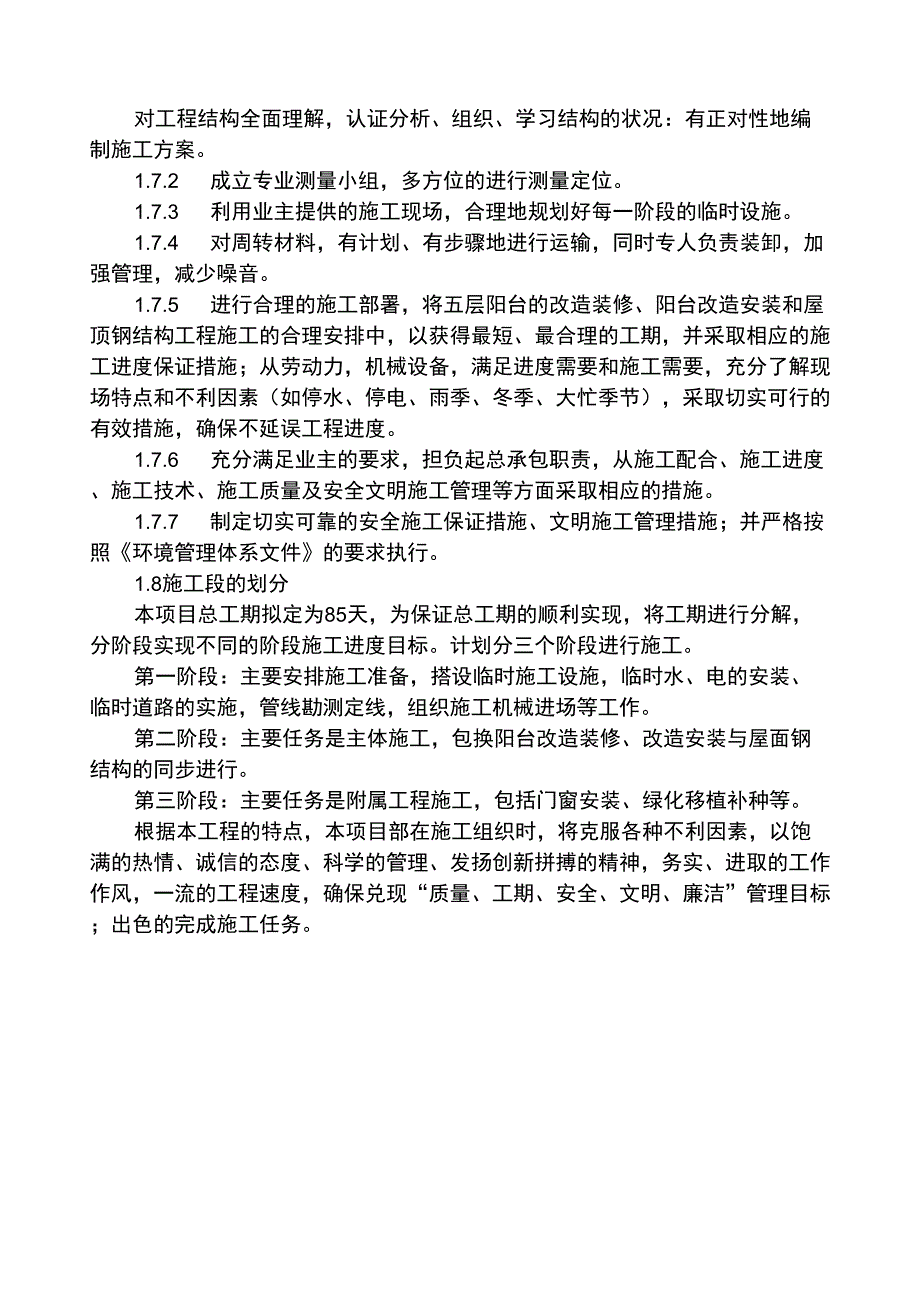 对工程结构全面理解，认证分析、组织、学习结构的状况：有正对性地编制施工方案。

1.7.2　成立专业测量小组，多方位的进行测量定位。

1.7.3　利用业主提供的施工现场，合理地规划好每一阶段的临时设施。

1.7.4　对周转材料，有计划、有步骤地进行运输，同时专人负责装卸，加强管理，减少噪音。

1.7.5　进行合理的施工部署，将五层阳台的改造装修、阳台改造安装和屋顶钢结构工程施工的合理安排中，以获得最短、最合理的工期，并采取相应的施工进度保证措施；从劳动力，机械设备，满足进度需要和施工需要，充分了解现场特点和不利因素（如停水、停电、雨季、冬季、大忙季节），采取切实可行的有效措施，确保不延误工程进度。

1.7.6　充分满足业主的要求，担负起总承包职责，从施工配合、施工进度、施工技术、施工质量及安全文明施工管理等方面采取相应的措施。

1.7.7　制定切实可靠的安全施工保证措施、文明施工管理措施；并严格按照《环境管理体系文件》的要求执行。

1.8施工段的划分

本项目总工期拟定为85天，为保证总工期的顺利实现，将工期进行分解，分阶段实现不同的阶段施工进度目标。计划分三个阶段进行施工。

第一阶段：主要安排施工准备，搭设临时施工设施，临时水、电的安装、临时道路的实施，管线勘测定线，组织施工机械进场等工作。

第二阶段：主要任务是主体施工，包换阳台改造装修、改造安装与屋面钢结构的同步进行。

第三阶段：主要任务是附属工程施工，包括门窗安装、绿化移植补种等。

根据本工程的特点，本项目部在施工组织时，将克服各种不利因素，以饱满的热情、诚信的态度、科学的管理、发扬创新拼搏的精神，务实、进取的工作作风，一流的工程速度，确保兑现“质量、工期、安全、文明、廉洁”管理目标；出色的完成施工任务。